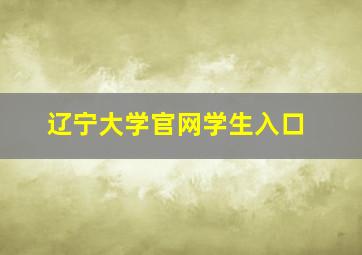 辽宁大学官网学生入口